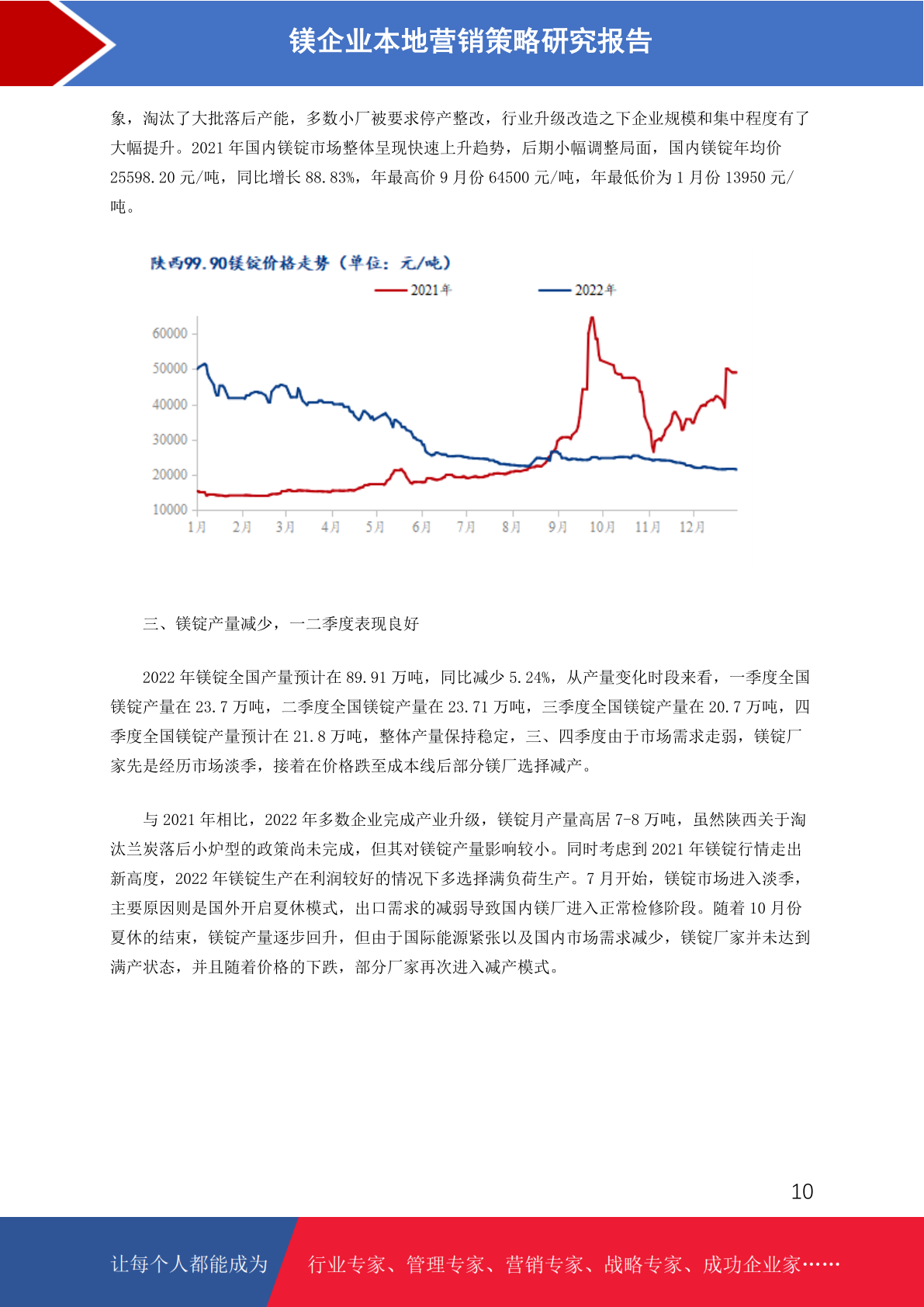 镁企业本地营销策略研究报告

象，淘汰了大批落后产能，多数小厂被要求停产整改，行业升级改造之下企业规模和集中程度有了大幅提升。2021年国内镁锭市场整体呈现快速上升趋势，后期小幅调整局面，国内镁锭年均价25598.20元/吨，同比增长88.83%，年最高价9月份64500元/吨，年最低价为1月份13950元/吨。

陕西99.90镁锭价格走势（单位：元/吨）
2021年
2022年
60000
50000
40000
30000
20000
10000
1月
2月
3月
4月
5月
6月
7月
8月
9月
10月
11月
12月

三、镁锭产量减少，一二季度表现良好

2022年镁锭全国产量预计在89.91万吨，同比减少5.24%，从产量变化时段来看，一季度全国镁锭产量在23.7万吨，二季度全国镁锭产量在23.71万吨，三季度全国镁锭产量在20.7万吨，四季度全国镁锭产量预计在21.8万吨，整体产量保持稳定，三、四季度由于市场需求走弱，镁锭厂家先是经历市场淡季，接着在价格跌至成本线后部分镁厂选择减产。

与2021年相比，2022年多数企业完成产业升级，镁锭月产量高居7-8万吨，虽然陕西关于淘汰兰炭落后小炉型的政策尚未完成，但其对镁锭产量影响较小。同时考虑到2021年镁锭行情走出新高度，2022年镁锭生产在利润较好的情况下多选择满负荷生产。7月开始，镁锭市场进入淡季，主要原因则是国外开启夏休模式，出口需求的减弱导致国内镁厂进入正常检修阶段。随着10月份夏休的结束，镁锭产量逐步回升，但由于国际能源紧张以及国内市场需求减少，镁锭厂家并未达到满产状态，并且随着价格的下跌，部分厂家再次进入减产模式。

10

让每个人都能成为 行业专家、管理专家、营销专家、战略专家、成功企业家……